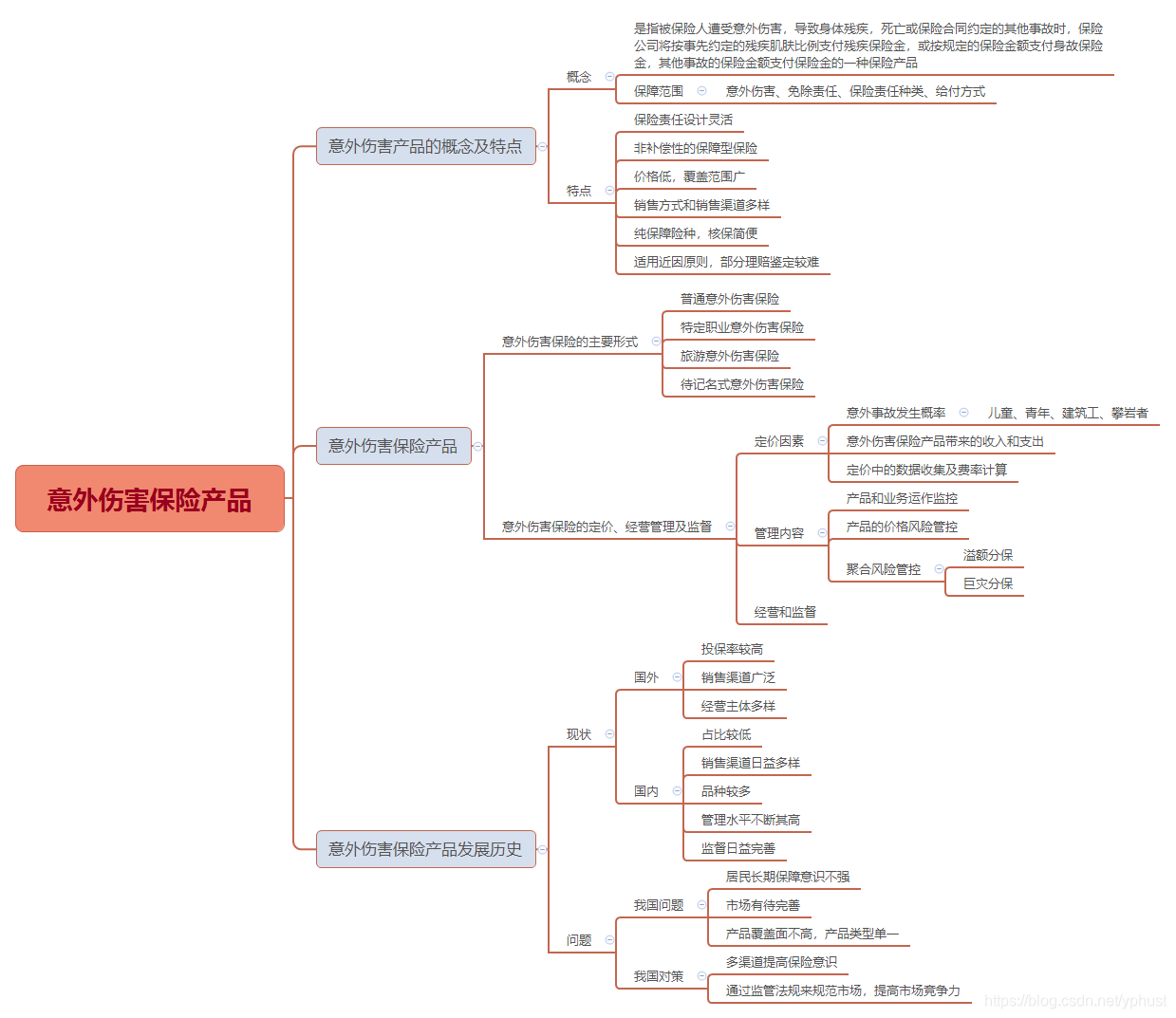 意外伤害保险产品

意外伤害产品的概念及特点

概念

是指被保险人遭受意外伤害，导致身体残疾，死亡或保险合同约定的其他事故时，保险公司将按事先约定的残疾肌肤比例支付残疾保险金，或按规定的保险金额支付身故保险金，其他事故的保险金额支付保险金的一种保险产品

保障范围

意外伤害、免除责任、保险责任种类、给付方式

特点

保险责任设计灵活

非补偿性的保障型保险

价格低，覆盖范围广

销售方式和销售渠道多样

纯保障险种，核保简便

适用近因原则，部分理赔鉴定较难

意外伤害保险产品

意外伤害保险的主要形式

普通意外伤害保险

特定职业意外伤害保险

旅游意外伤害保险

待记名式意外伤害保险

意外伤害保险的定价、经营管理及监督

定价因素

意外事故发生概率

儿童、青年、建筑工、攀岩者

意外伤害保险产品带来的收入和支出

定价中的数据收集及费率计算

管理内容

产品和业务运作监控

产品的价格风险管控

聚合风险管控

溢额分保

巨灾分保

经营和监督

意外伤害保险产品发展历史

现状

国外

投保率较高

销售渠道广泛

经营主体多样

国内

占比较低

销售渠道日益多样

品种较多

管理水平不断其高

监督日益完善

问题

我国问题

居民长期保障意识不强

市场有待完善

产品覆盖面不高，产品类型单一

我国对策

多渠道提高保险意识

通过监管法规来规范市场，提高市场竞争力

https://blog.csdn.net/yphust